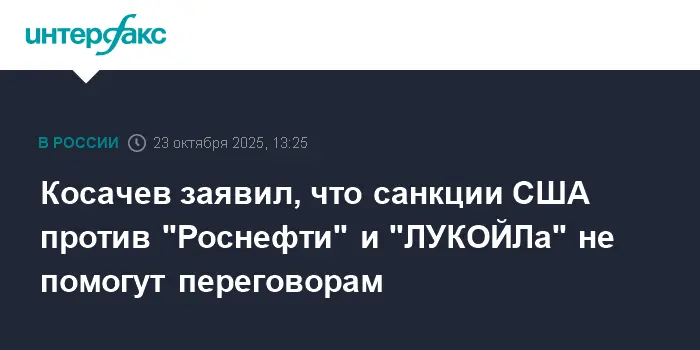 интерфакс

В РОССИИ 23 октября 2025, 13:25

Косачев заявил, что санкции США против "Роснефти" и "ЛУКОЙЛа" не помогут переговорам